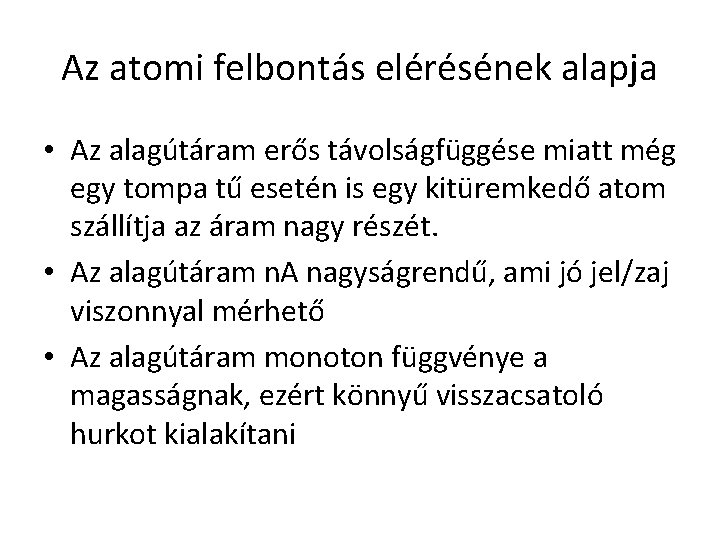 Az atomi felbontás elérésének alapja

• Az alagútáram erős távolságfüggése miatt még egy tompa tű esetén is egy kitüremkedő atom szállítja az áram nagy részét.

• Az alagútáram nA nagyságrendű, ami jó jel/zaj viszonnyal mérhető

• Az alagútáram monoton függvénye a magasságnak, ezért könnyű visszacsatoló hurkot kialakítani